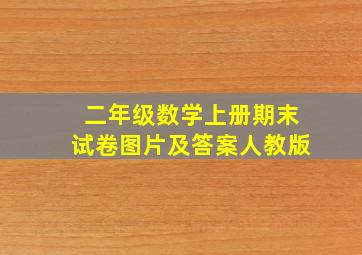 二年级数学上册期末
试卷图片及答案人教版